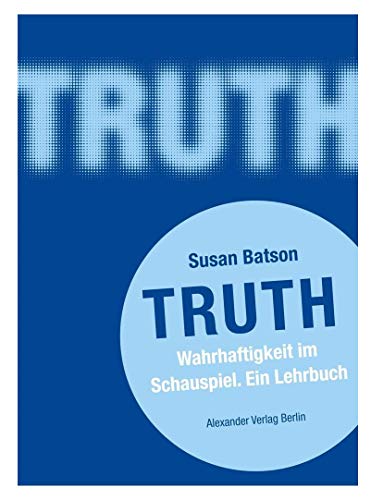 TRUTH

Susan Batson

TRUTH

Wahrhaftigkeit im Schauspiel. Ein Lehrbuch

Alexander Verlag Berlin